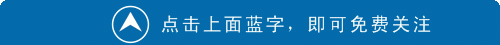 点击上面蓝字，即可免费关注